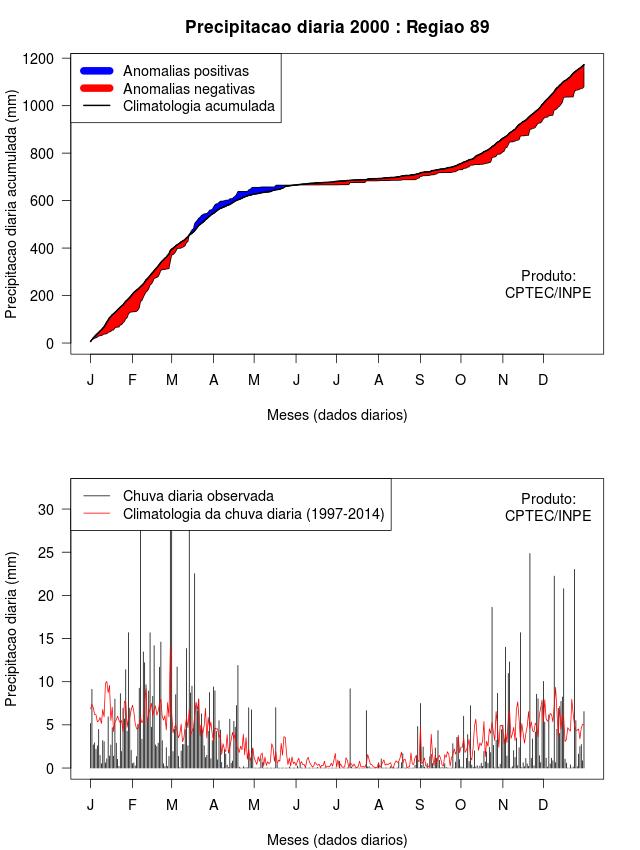 Precipitacao diaria 2000 : Regiao 89

Anomalias positivas
Anomalias negativas
Climatologia acumulada

Precipitacao diaria acumulada (mm)

1200
1000
800
600
400
200
0

Produto:
CPTEC/INPE

J F M A M J J A S O N D

Meses (dados diarios)

Chuva diaria observada
Climatologia da chuva diaria (1997-2014)

Produto:
CPTEC/INPE

Precipitacao diaria (mm)

30
25
20
15
10
5
0

J F M A M J J A S O N D

Meses (dados diarios)